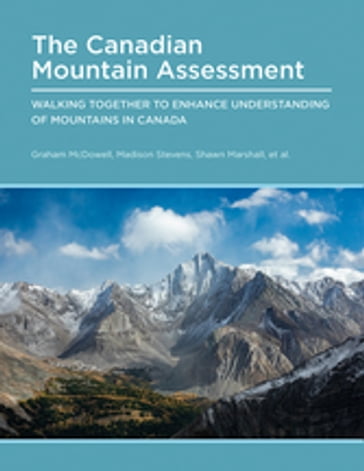 The Canadian Mountain Assessment

WALKING TOGETHER TO ENHANCE UNDERSTANDING OF MOUNTAINS IN CANADA

Graham McDowell, Madison Stevens, Shawn Marshall, et al.